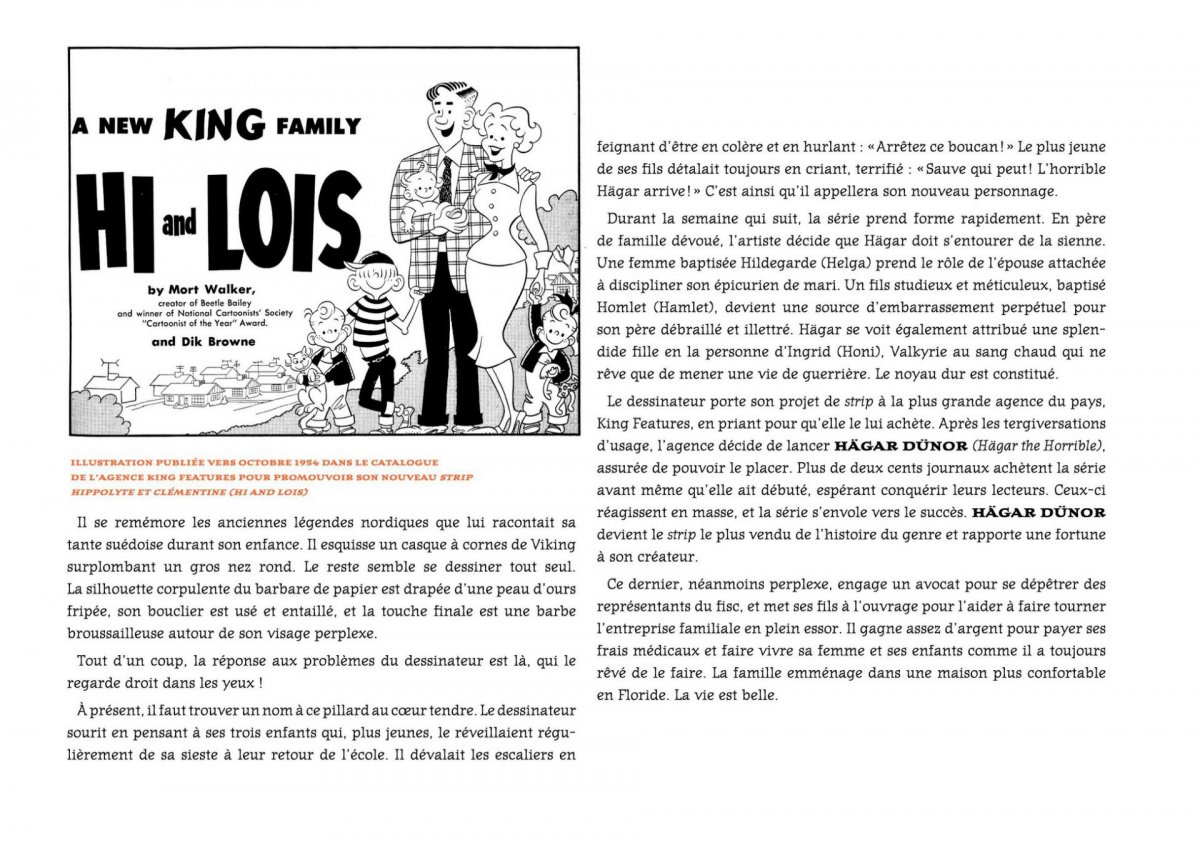 A NEW KING FAMILY

HI and LOIS

by Mort Walker, creator of Beetle Bailey and winner of National Cartoonists' Society "Cartoonist of the Year" Award.

and Dik Browne

ILLUSTRATION PUBLIÉE VERS OCTOBRE 1954 DANS LE CATALOGUE DE L'AGENCE KING FEATURES POUR PROMOUVOIR SON NOUVEAU STRIP HIPPOLYTE ET CLÉMENTINE (HI AND LOIS)

Il se remémore les anciennes légendes nordiques que lui racontait sa tante suédoise durant son enfance. Il esquisse un casque à cornes de Viking surplombant un gros nez rond. Le reste semble se dessiner tout seul. La silhouette corpulente du barbare de papier est drapée d'une peau d'ours fripée, son bouclier est usé et entaillé, et la touche finale est une barbe broussailleuse autour de son visage perplexe.

Tout d'un coup, la réponse aux problèmes du dessinateur est là, qui le regarde droit dans les yeux !

À présent, il faut trouver un nom à ce pillard au cœur tendre. Le dessinateur sourit en pensant à ses trois enfants qui, plus jeunes, le réveillaient régulièrement de sa sieste à leur retour de l'école. Il dévalait les escaliers en feignant d'être en colère et en hurlant : « Arrêtez ce boucan ! » Le plus jeune de ses fils détalait toujours en criant, terrifié : « Sauve qui peut ! L'horrible Hägar arrive ! » C'est ainsi qu'il appellera son nouveau personnage.

Durant la semaine qui suit, la série prend forme rapidement. En père de famille dévoué, l'artiste décide que Hägar doit s'entourer de la sienne. Une femme baptisée Hildegarde (Helga) prend le rôle de l'épouse attachée à discipliner son épicurien de mari. Un fils studieux et méticuleux, baptisé Homlet (Hamlet), devient une source d'embarrassement perpétuel pour son père débraillé et illettré. Hägar se voit également attribué une splendide fille en la personne d'Ingrid (Honi), Valkyrie au sang chaud qui ne rêve que de mener une vie de guerrière. Le noyau dur est constitué.

Le dessinateur porte son projet de strip à la plus grande agence du pays, King Features, en priant pour qu'elle le lui achète. Après les tergiversations d'usage, l'agence décide de lancer HÄGAR DÜNOR (Hägar the Horrible), assurée de pouvoir le placer. Plus de deux cents journaux achètent la série avant même qu'elle ait débuté, espérant conquérir leurs lecteurs. Ceux-ci réagissent en masse, et la série s'envole vers le succès. HÄGAR DÜNOR devient le strip le plus vendu de l'histoire du genre et rapporte une fortune à son créateur.

Ce dernier, néanmoins perplexe, engage un avocat pour se dépêtrer des représentants du fisc, et met ses fils à l'ouvrage pour l'aider à faire tourner l'entreprise familiale en plein essor. Il gagne assez d'argent pour payer ses frais médicaux et faire vivre sa femme et ses enfants comme il a toujours rêvé de le faire. La famille emménage dans une maison plus confortable en Floride. La vie est belle.